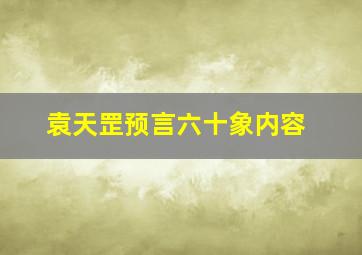 袁天罡预言六十象内容